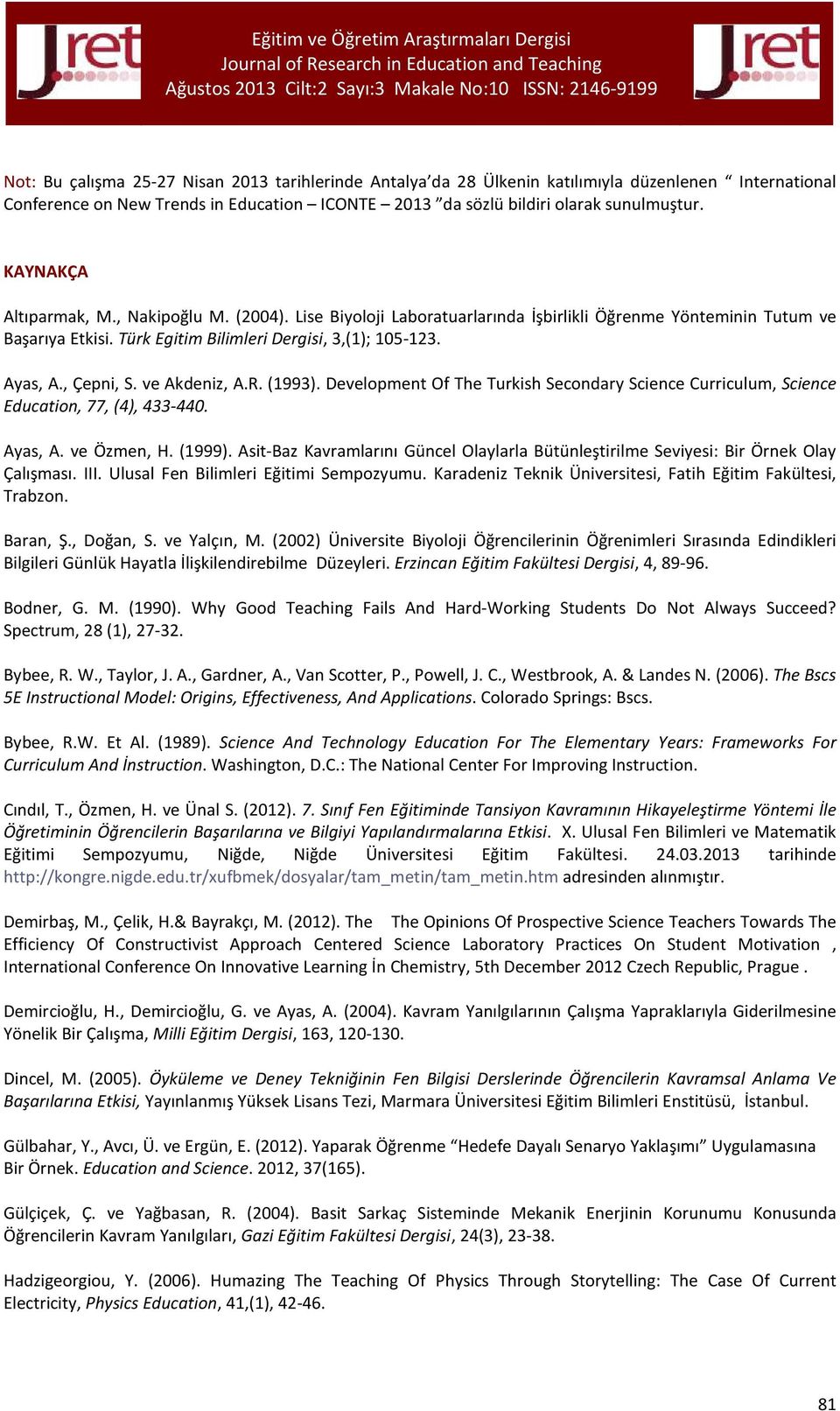 Jret

Eğitim ve Öğretim Araştırmaları Dergisi
Journal of Research in Education and Teaching
Ağustos 2013 Cilt:2 Sayı:3 Makale No:10 ISSN: 2146-9199

Jret

Not: Bu çalışma 25-27 Nisan 2013 tarihlerinde Antalya'da 28 Ülkenin katılımıyla düzenlenen " International Conference on New Trends in Education – ICONTE – 2013 "da sözlü bildiri olarak sunulmuştur.

KAYNAKÇA

Altıparmak, M., Nakipoğlu M. (2004). Lise Biyoloji Laboratuarlarında İşbirlikli Öğrenme Yönteminin Tutum ve Başarıya Etkisi. Türk Egitim Bilimleri Dergisi, 3,(1); 105-123.

Ayas, A., Çepni, S. ve Akdeniz, A.R. (1993). Development Of The Turkish Secondary Science Curriculum, Science Education, 77, (4), 433-440.

Ayas, A. ve Özmen, H. (1999). Asit-Baz Kavramlarını Güncel Olaylarla Bütünleştirilme Seviyesi: Bir Örnek Olay Çalışması. III. Ulusal Fen Bilimleri Eğitimi Sempozyumu. Karadeniz Teknik Üniversitesi, Fatih Eğitim Fakültesi, Trabzon.

Baran, Ş., Doğan, S. ve Yalçın, M. (2002) Üniversite Biyoloji Öğrencilerinin Öğrenimleri Sırasında Edindikleri Bilgileri Günlük Hayatla İlişkilendirebilme Düzeyleri. Erzincan Eğitim Fakültesi Dergisi, 4, 89-96.

Bodner, G. M. (1990). Why Good Teaching Fails And Hard-Working Students Do Not Always Succeed? Spectrum, 28 (1), 27-32.

Bybee, R. W., Taylor, J. A., Gardner, A., Van Scotter, P., Powell, J. C., Westbrook, A. & Landes N. (2006). The Bscs 5E Instructional Model: Origins, Effectiveness, And Applications. Colorado Springs: Bscs.

Bybee, R.W. Et Al. (1989). Science And Technology Education For The Elementary Years: Frameworks For Curriculum And İnstruction. Washington, D.C.: The National Center For Improving Instruction.

Cındıl, T., Özmen, H. ve Ünal S. (2012). 7. Sınıf Fen Eğitiminde Tansiyon Kavramının Hikayeleştirme Yöntemi İle Öğretiminin Öğrencilerin Başarılarına ve Bilgiyi Yapılandırmalarına Etkisi. X. Ulusal Fen Bilimleri ve Matematik Eğitimi Sempozyumu, Niğde, Niğde Üniversitesi Eğitim Fakültesi. 24.03.2013 tarihinde http://kongre.nigde.edu.tr/xufbmek/dosyalar/tam_metin/tam_metin.htm adresinden alınmıştır.

Demirbaş, M., Çelik, H.& Bayrakçı, M. (2012). The The Opinions Of Prospective Science Teachers Towards The Efficiency Of Constructivist Approach Centered Science Laboratory Practices On Student Motivation , International Conference On Innovative Learning İn Chemistry, 5th December 2012 Czech Republic, Prague .

Demircioğlu, H., Demircioğlu, G. ve Ayas, A. (2004). Kavram Yanılgılarının Çalışma Yapraklarıyla Giderilmesine Yönelik Bir Çalışma, Milli Eğitim Dergisi, 163, 120-130.

Dincel, M. (2005). Öyküleme ve Deney Tekniğinin Fen Bilgisi Derslerinde Öğrencilerin Kavramsal Anlama Ve Başarılarına Etkisi, Yayınlanmış Yüksek Lisans Tezi, Marmara Üniversitesi Eğitim Bilimleri Enstitüsü, İstanbul.

Gülbahar, Y., Avcı, Ü. ve Ergün, E. (2012). Yaparak Öğrenme "Hedefe Dayalı Senaryo Yaklaşımı" Uygulamasına Bir Örnek. Education and Science. 2012, 37(165).

Gülçiçek, Ç. ve Yağbasan, R. (2004). Basit Sarkaç Sisteminde Mekanik Enerjinin Korunumu Konusunda Öğrencilerin Kavram Yanılgıları, Gazi Eğitim Fakültesi Dergisi, 24(3), 23-38.

Hadzigeorgiou, Y. (2006). Humazing The Teaching Of Physics Through Storytelling: The Case Of Current Electricity, Physics Education, 41,(1), 42-46.

81